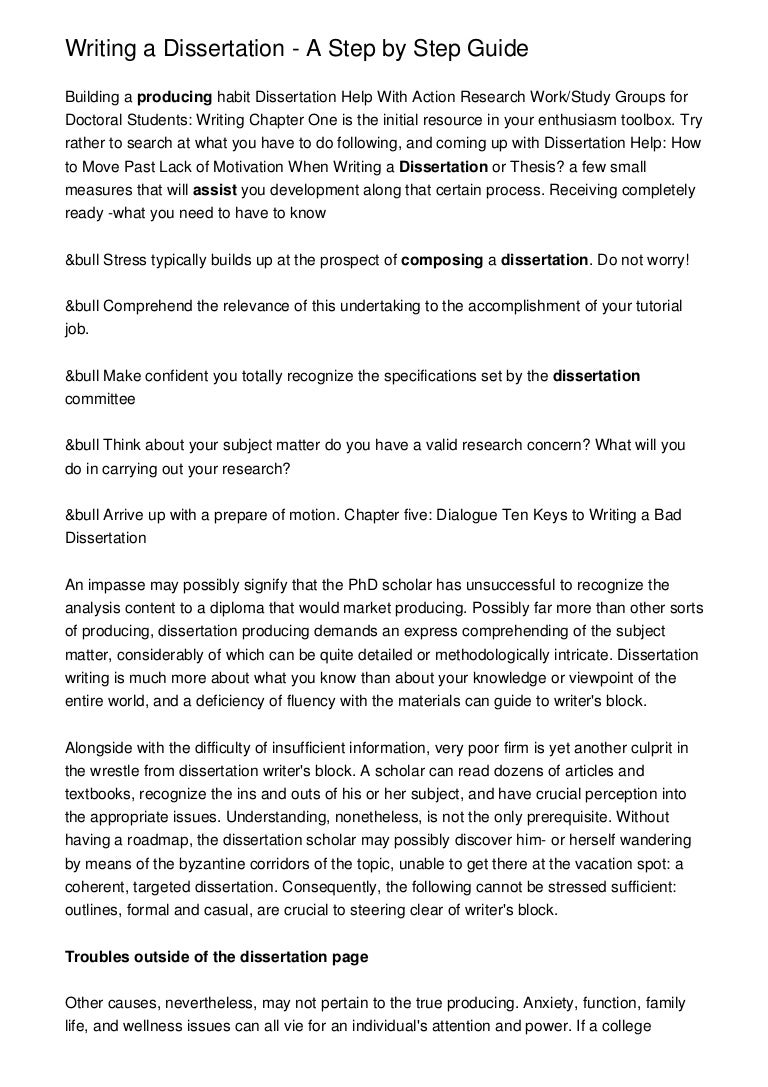 Writing a Dissertation - A Step by Step Guide

Building a producing habit Dissertation Help With Action Research Work/Study Groups for Doctoral Students: Writing Chapter One is the initial resource in your enthusiasm toolbox. Try rather to search at what you have to do following, and coming up with Dissertation Help: How to Move Past Lack of Motivation When Writing a Dissertation or Thesis? a few small measures that will assist you development along that certain process. Receiving completely ready -what you need to have to know

&bull Stress typically builds up at the prospect of composing a dissertation. Do not worry!

&bull Comprehend the relevance of this undertaking to the accomplishment of your tutorial job.

&bull Make confident you totally recognize the specifications set by the dissertation committee

&bull Think about your subject matter do you have a valid research concern? What will you do in carrying out your research?

&bull Arrive up with a prepare of motion. Chapter five: Dialogue Ten Keys to Writing a Bad Dissertation

An impasse may possibly signify that the PhD scholar has unsuccessful to recognize the analysis content to a diploma that would market producing. Possibly far more than other sorts of producing, dissertation producing demands an express comprehending of the subject matter, considerably of which can be quite detailed or methodologically intricate. Dissertation writing is much more about what you know than about your knowledge or viewpoint of the entire world, and a deficiency of fluency with the materials can guide to writer's block.

Alongside with the difficulty of insufficient information, very poor firm is yet another culprit in the wrestle from dissertation writer's block. A scholar can read dozens of articles and textbooks, recognize the ins and outs of his or her subject, and have crucial perception into the appropriate issues. Understanding, nonetheless, is not the only prerequisite. Without having a roadmap, the dissertation scholar may possibly discover him- or herself wandering by means of the byzantine corridors of the topic, unable to get there at the vacation spot: a coherent, targeted dissertation. Consequently, the following cannot be stressed sufficient: outlines, formal and casual, are crucial to steering clear of writer's block.

Troubles outside of the dissertation page

Other causes, nevertheless, may not pertain to the true producing. Anxiety, function, family life, and wellness issues can all vie for an individual's attention and power. If a college